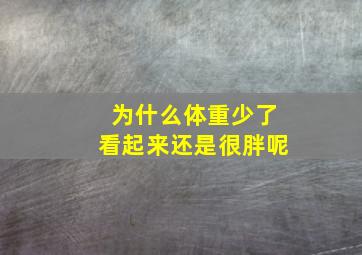 为什么体重少了
看起来还是很胖呢